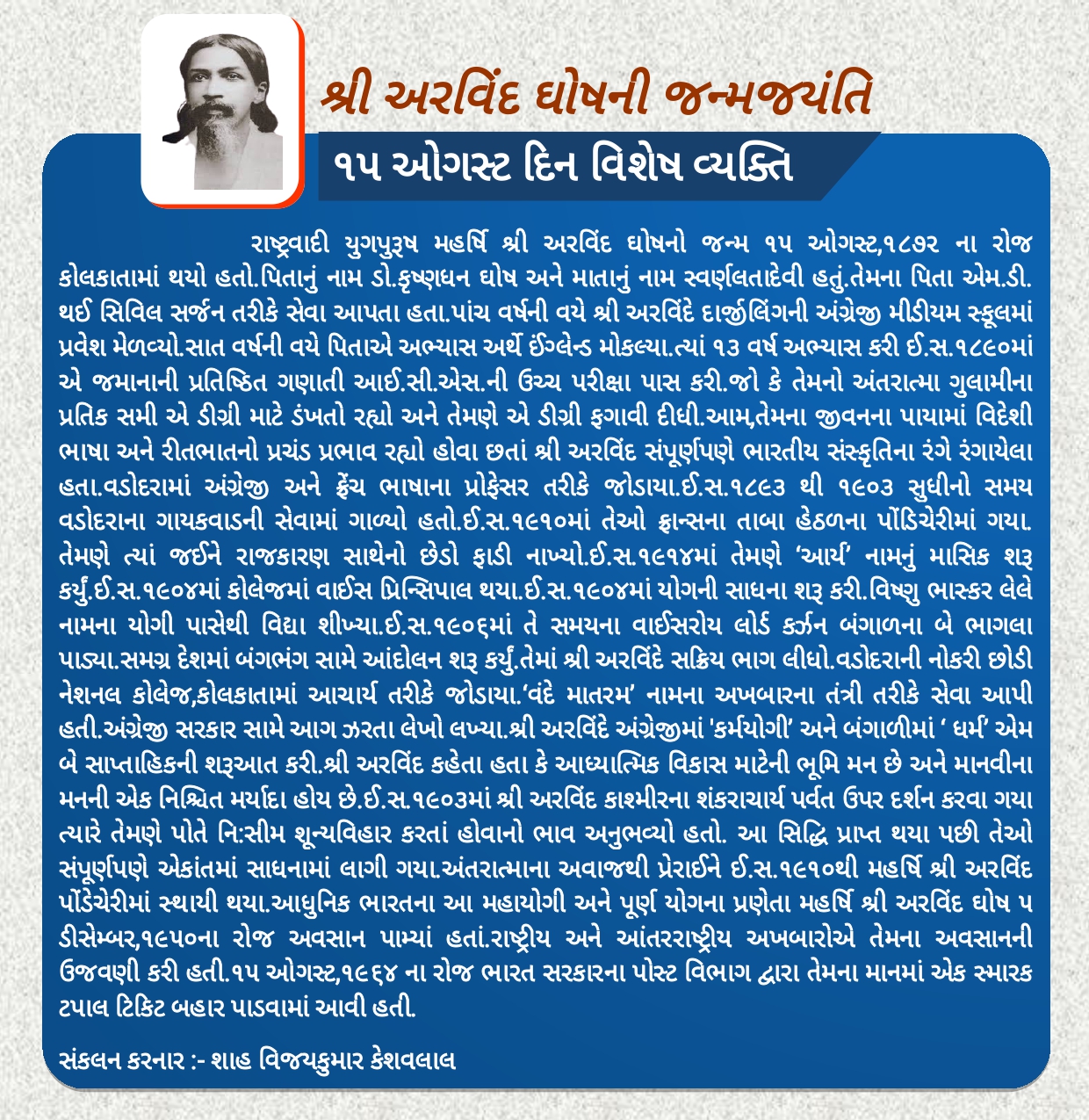 શ્રી અરવિંદ ઘોષની જન્મજયંતિ

૧૫ ઓગસ્ટ દિન વિશેષ વ્યક્તિ

રાષ્ટ્રવાદી યુગપુરૂષ મહર્ષિ શ્રી અરવિંદ ઘોષનો જન્મ ૧૫ ઓગસ્ટ,૧૮૭૨ ના રોજ કોલકાતામાં થયો હતો.પિતાનું નામ ડો.કૃષ્ણધન ઘોષ અને માતાનું નામ સ્વર્ણલતાદેવી હતું.તેમના પિતા એમ.ડી. થઈ સિવિલ સર્જન તરીકે સેવા આપતા હતા.પાંચ વર્ષની વયે શ્રી અરવિંદે દાર્જીલિંગની અંગ્રેજી મીડીયમ સ્કૂલમાં પ્રવેશ મેળવ્યો.સાત વર્ષની વયે પિતાએ અભ્યાસ અર્થે ઈંગ્લેન્ડ મોકલ્યા.ત્યાં ૧૩ વર્ષ અભ્યાસ કરી ઈ.સ.૧૮૯૦માં એ જમાનાની પ્રતિષ્ઠિત ગણાતી આઈ.સી.એસ.ની ઉચ્ચ પરીક્ષા પાસ કરી.જો કે તેમનો અંતરાત્મા ગુલામીના પ્રતિક સમી એ ડીગ્રી માટે ડંખતો રહ્યો અને તેમણે એ ડીગ્રી ફગાવી દીધી.આમ,તેમના જીવનના પાયામાં વિદેશી ભાષા અને રીતભાતનો પ્રચંડ પ્રભાવ રહ્યો હોવા છતાં શ્રી અરવિંદ સંપૂર્ણપણે ભારતીય સંસ્કૃતિના રંગે રંગાયેલા હતા.વડોદરામાં અંગ્રેજી અને ફ્રેંચ ભાષાના પ્રોફેસર તરીકે જોડાયા.ઈ.સ.૧૮૯૩ થી ૧૯૦૩ સુધીનો સમય વડોદરાના ગાયકવાડની સેવામાં ગાળ્યો હતો.ઈ.સ.૧૯૧૦માં તેઓ ફ્રાન્સના તાબા હેઠળના પોંડિચેરીમાં ગયા. તેમણે ત્યાં જઈને રાજકારણ સાથેનો છેડો ફાડી નાખ્યો.ઈ.સ.૧૯૧૪માં તેમણે 'આર્ય' નામનું માસિક શરૂ કર્યું.ઈ.સ.૧૯૦૪માં કોલેજમાં વાઈસ પ્રિન્સિપાલ થયા.ઈ.સ.૧૯૦૪માં યોગની સાધના શરૂ કરી.વિષ્ણુ ભાસ્કર લેલે નામના યોગી પાસેથી વિદ્યા શીખ્યા.ઈ.સ.૧૯૦૬માં તે સમયના વાઈસરોય લોર્ડ કર્ઝન બંગાળના બે ભાગલા પાડ્યા.સમગ્ર દેશમાં બંગભંગ સામે આંદોલન શરૂ કર્યું.તેમાં શ્રી અરવિંદે સક્રિય ભાગ લીધો.વડોદરાની નોકરી છોડી નેશનલ કોલેજ,કોલકાતામાં આચાર્ય તરીકે જોડાયા.'વંદે માતરમ' નામના અખબારના તંત્રી તરીકે સેવા આપી હતી.અંગ્રેજી સરકાર સામે આગ ઝરતા લેખો લખ્યા.શ્રી અરવિંદે અંગ્રેજીમાં 'કર્મયોગી' અને બંગાળીમાં ' ધર્મ' એમ બે સાપ્તાહિકની શરૂઆત કરી.શ્રી અરવિંદ કહેતા હતા કે આધ્યાત્મિક વિકાસ માટેની ભૂમિ મન છે અને માનવીના મનની એક નિશ્ચિત મર્યાદા હોય છે.ઈ.સ.૧૯૦૩માં શ્રી અરવિંદ કાશ્મીરના શંકરાચાર્ય પર્વત ઉપર દર્શન કરવા ગયા ત્યારે તેમણે પોતે નિ:સીમ શૂન્યવિહાર કરતાં હોવાનો ભાવ અનુભવ્યો હતો. આ સિદ્ધિ પ્રાપ્ત થયા પછી તેઓ સંપૂર્ણપણે એકાંતમાં સાધનામાં લાગી ગયા.અંતરાત્માના અવાજથી પ્રેરાઈને ઈ.સ.૧૯૧૦થી મહર્ષિ શ્રી અરવિંદ પોંડેચેરીમાં સ્થાયી થયા.આધુનિક ભારતના આ મહાયોગી અને પૂર્ણ યોગના પ્રણેતા મહર્ષિ શ્રી અરવિંદ ઘોષ ૫ ડીસેમ્બર,૧૯૫૦ના રોજ અવસાન પામ્યાં હતાં.રાષ્ટ્રીય અને આંતરરાષ્ટ્રીય અખબારોએ તેમના અવસાનની ઉજવણી કરી હતી.૧૫ ઓગસ્ટ,૧૯૬૪ ના રોજ ભારત સરકારના પોસ્ટ વિભાગ દ્વારા તેમના માનમાં એક સ્મારક ટપાલ ટિકિટ બહાર પાડવામાં આવી હતી.

સંકલન કરનાર :- શાહ વિજયકુમાર કેશવલાલ